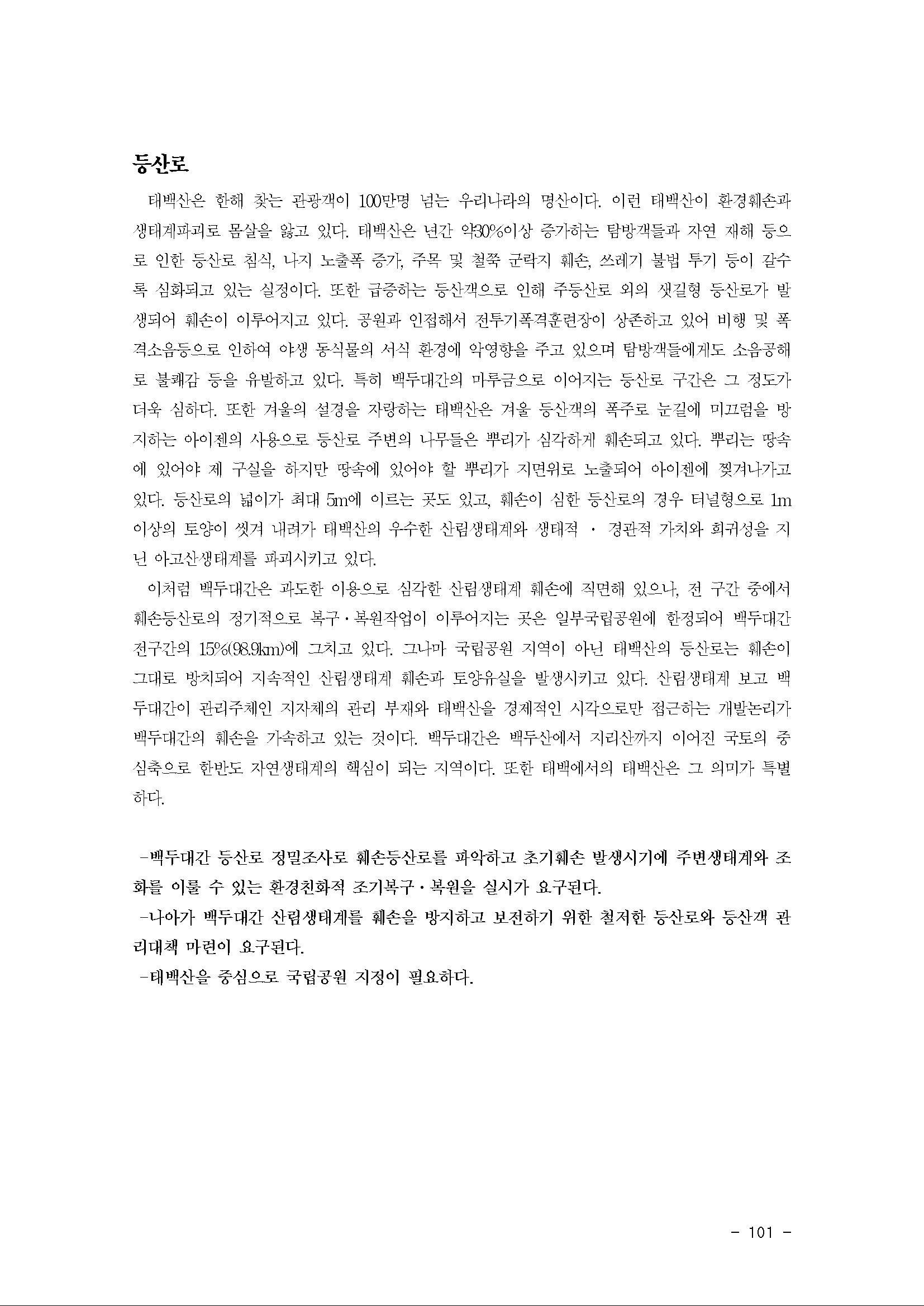 등산로

태백산은 한해 찾는 관광객이 100만명 넘는 우리나라의 명산이다. 이런 태백산이 환경훼손과 생태계파괴로 몸살을 앓고 있다. 태백산은 년간 약30%이상 증가하는 탐방객들과 자연 재해 등으로 인한 등산로 침식, 나지 노출폭 증가, 주목 및 철쭉 군락지 훼손, 쓰레기 불법 투기 등이 갈수록 심화되고 있는 실정이다. 또한 급증하는 등산객으로 인해 주등산로 외의 샛길형 등산로가 발생되어 훼손이 이루어지고 있다. 공원과 인접해서 전투기폭격훈련장이 상존하고 있어 비행 및 폭격소음등으로 인하여 야생 동식물의 서식 환경에 악영향을 주고 있으며 탐방객들에게도 소음공해로 불쾌감 등을 유발하고 있다. 특히 백두대간의 마루금으로 이어지는 등산로 구간은 그 정도가 더욱 심하다. 또한 겨울의 설경을 자랑하는 태백산은 겨울 등산객의 폭주로 눈길에 미끄럼을 방지하는 아이젠의 사용으로 등산로 주변의 나무들은 뿌리가 심각하게 훼손되고 있다. 뿌리는 땅속에 있어야 제 구실을 하지만 땅속에 있어야 할 뿌리가 지면위로 노출되어 아이젠에 찢겨나가고 있다. 등산로의 넓이가 최대 5m에 이르는 곳도 있고, 훼손이 심한 등산로의 경우 터널형으로 1m 이상의 토양이 씻겨 내려가 태백산의 우수한 산림생태계와 생태적 · 경관적 가치와 희귀성을 지닌 아고산생태계를 파괴시키고 있다.

이처럼 백두대간은 과도한 이용으로 심각한 산림생태계 훼손에 직면해 있으나, 전 구간 중에서 훼손등산로의 정기적으로 복구·복원작업이 이루어지는 곳은 일부국립공원에 한정되어 백두대간 전구간의 15%(98.9km)에 그치고 있다. 그나마 국립공원 지역이 아닌 태백산의 등산로는 훼손이 그대로 방치되어 지속적인 산림생태계 훼손과 토양유실을 발생시키고 있다. 산림생태계 보고 백두대간이 관리주체인 지자체의 관리 부재와 태백산을 경제적인 시각으로만 접근하는 개발논리가 백두대간의 훼손을 가속하고 있는 것이다. 백두대간은 백두산에서 지리산까지 이어진 국토의 중심축으로 한반도 자연생태계의 핵심이 되는 지역이다. 또한 태백에서의 태백산은 그 의미가 특별하다.

-백두대간 등산로 정밀조사로 훼손등산로를 파악하고 초기훼손 발생시기에 주변생태계와 조화를 이룰 수 있는 환경친화적 조기복구·복원을 실시가 요구된다.
-나아가 백두대간 산림생태계를 훼손을 방지하고 보전하기 위한 철저한 등산로와 등산객 관리대책 마련이 요구된다.
-태백산을 중심으로 국립공원 지정이 필요하다.

- 101 -